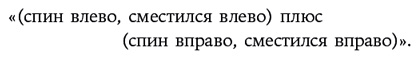 «(спин влево, сместился влево) плюс (спин вправо, сместился вправо)».